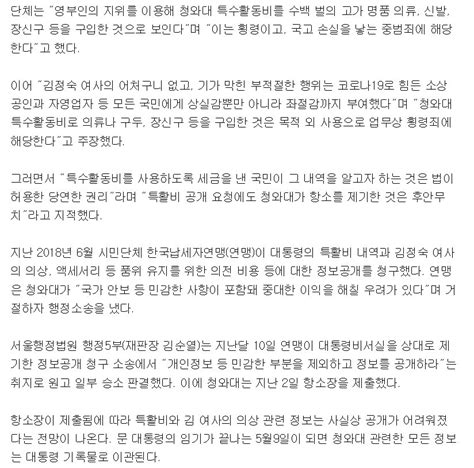 단체는 "영부인의 지위를 이용해 청와대 특수활동비를 수백 벌의 고가 명품 의류, 신발, 장신구 등을 구입한 것으로 보인다"며 "이는 횡령이고, 국고 손실을 낳는 중범죄에 해당한다"고 했다.

이어 "김정숙 여사의 어처구니 없고, 기가 막힌 부적절한 행위는 코로나19로 힘든 소상공인과 자영업자 등 모든 국민에게 상실감뿐만 아니라 좌절감까지 부여했다"며 "청와대 특수활동비로 의류나 구두, 장신구 등을 구입한 것은 목적 외 사용으로 업무상 횡령죄에 해당한다"고 주장했다.

그러면서 "특수활동비를 사용하도록 세금을 낸 국민이 그 내역을 알고자 하는 것은 법이 허용한 당연한 권리"라며 "특활비 공개 요청에도 청와대가 항소를 제기한 것은 후안무치"라고 지적했다.

지난 2018년 6월 시민단체 한국납세자연맹(연맹)이 대통령의 특활비 내역과 김정숙 여사의 의상, 액세서리 등 품위 유지를 위한 의전 비용 등에 대한 정보공개를 청구했다. 연맹은 청와대가 "국가 안보 등 민감한 사항이 포함돼 중대한 이익을 해칠 우려가 있다"며 거절하자 행정소송을 냈다.

서울행정법원 행정5부(재판장 김순열)는 지난달 10일 연맹이 대통령비서실을 상대로 제기한 정보공개 청구 소송에서 "개인정보 등 민감한 부분을 제외하고 정보를 공개하라"는 취지로 원고 일부 승소 판결했다. 이에 청와대는 지난 2일 항소장을 제출했다.

항소장이 제출됨에 따라 특활비와 김 여사의 의상 관련 정보는 사실상 공개가 어려워졌다는 전망이 나온다. 문 대통령의 임기가 끝나는 5월9일이 되면 청와대 관련한 모든 정보는 대통령 기록물로 이관된다.